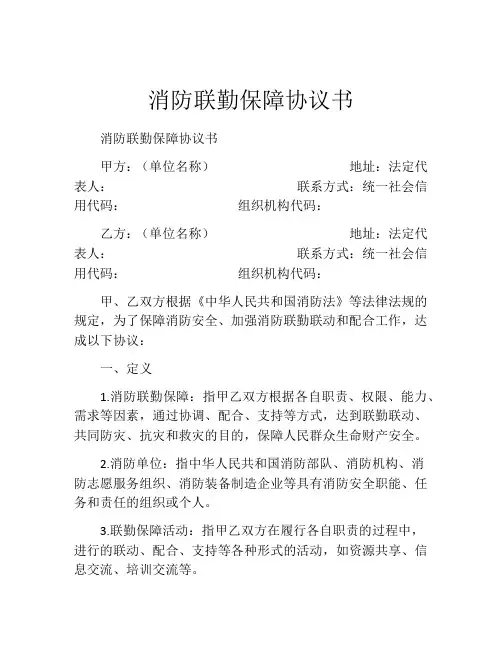 消防联勤保障协议书

消防联勤保障协议书

甲方：（单位名称） 地址：法定代表人： 联系方式：统一社会信用代码： 组织机构代码：

乙方：（单位名称） 地址：法定代表人： 联系方式：统一社会信用代码： 组织机构代码：

甲、乙双方根据《中华人民共和国消防法》等法律法规的规定，为了保障消防安全、加强消防联勤联动和配合工作，达成以下协议：

一、定义

1.消防联勤保障：指甲乙双方根据各自职责、权限、能力、需求等因素，通过协调、配合、支持等方式，达到联勤联动、共同防灾、抗灾和救灾的目的，保障人民群众生命财产安全。

2.消防单位：指中华人民共和国消防部队、消防机构、消防志愿服务组织、消防装备制造企业等具有消防安全职能、任务和责任的组织或个人。

3.联勤保障活动：指甲乙双方在履行各自职责的过程中，进行的联动、配合、支持等各种形式的活动，如资源共享、信息交流、培训交流等。